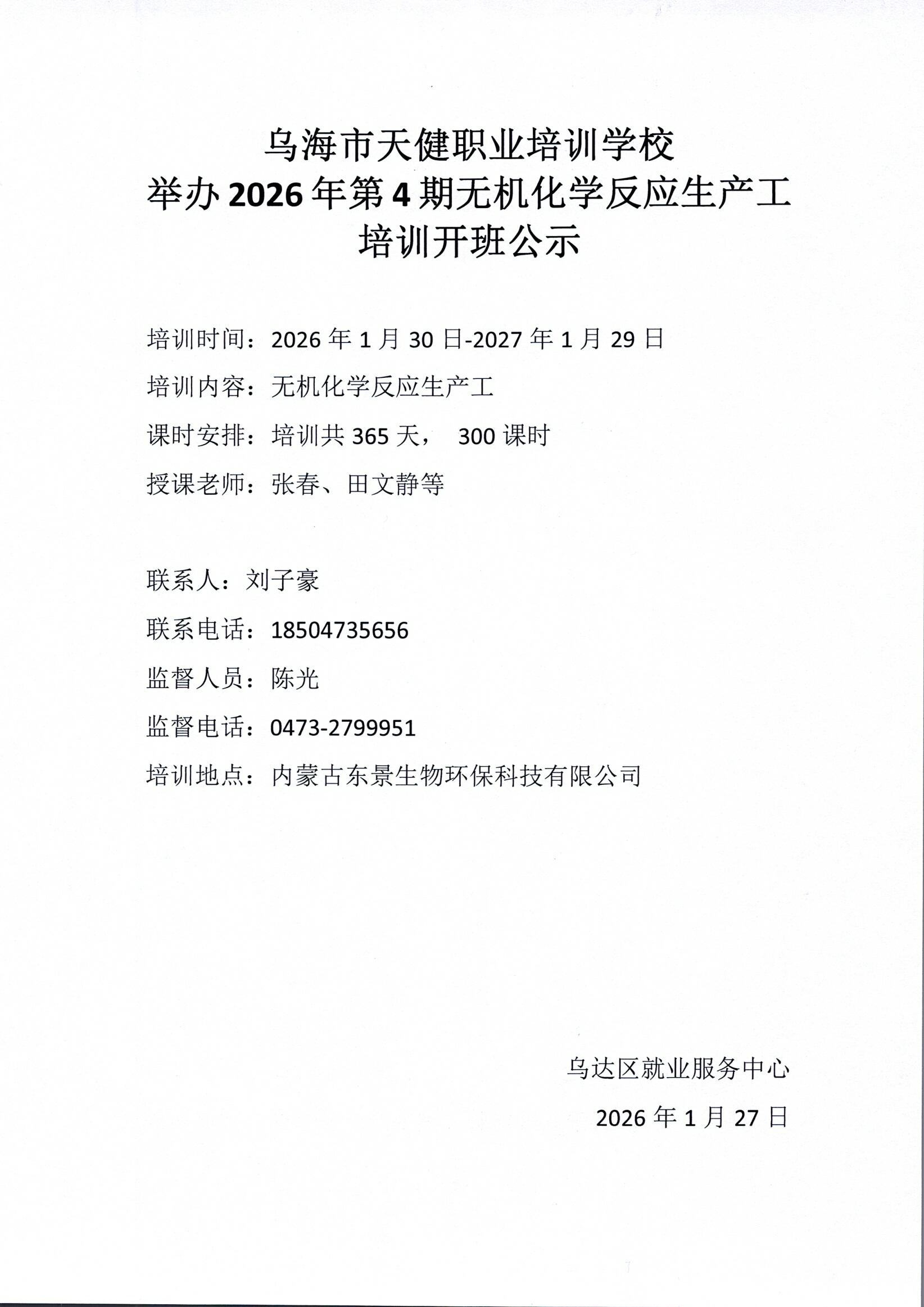 乌海市天健职业培训学校
举办2026年第4期无机化学反应生产工
培训开班公示

培训时间：2026年1月30日-2027年1月29日

培训内容：无机化学反应生产工

课时安排：培训共365天， 300课时

授课老师：张春、田文静等

联系人：刘子豪

联系电话：18504735656

监督人员：陈光

监督电话：0473-2799951

培训地点：内蒙古东景生物环保科技有限公司

乌达区就业服务中心

2026年1月27日